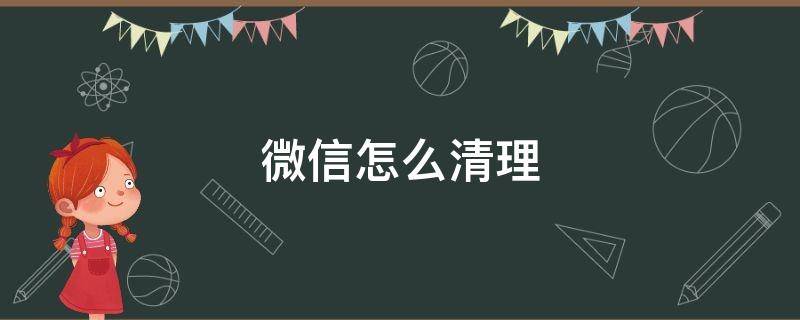 微信怎么清理